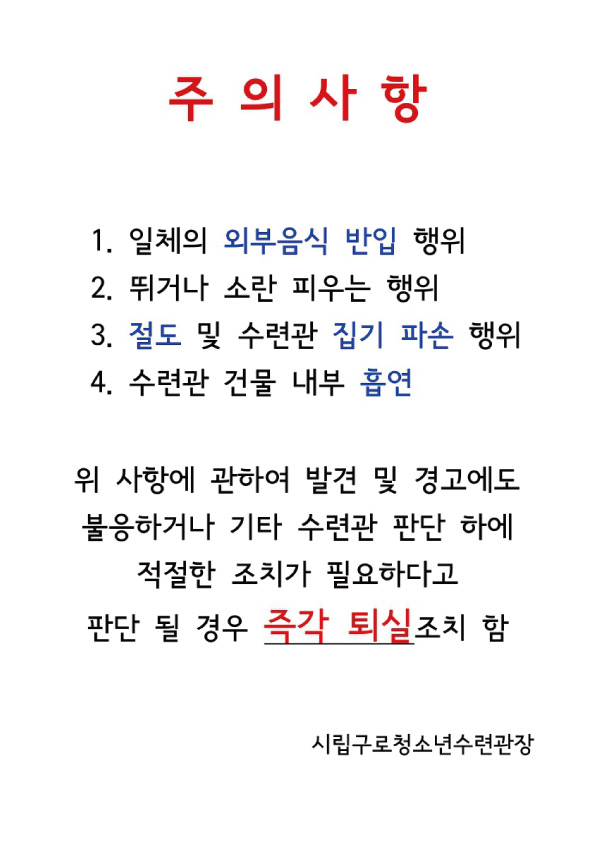 주 의 사 항

1. 일체의 외부음식 반입 행위
2. 뛰거나 소란 피우는 행위
3. 절도 및 수련관 집기 파손 행위
4. 수련관 건물 내부 흡연

위 사항에 관하여 발견 및 경고에도 불응하거나 기타 수련관 판단 하에 적절한 조치가 필요하다고 판단 될 경우 즉각 퇴실조치 함

시립구로청소년수련관장